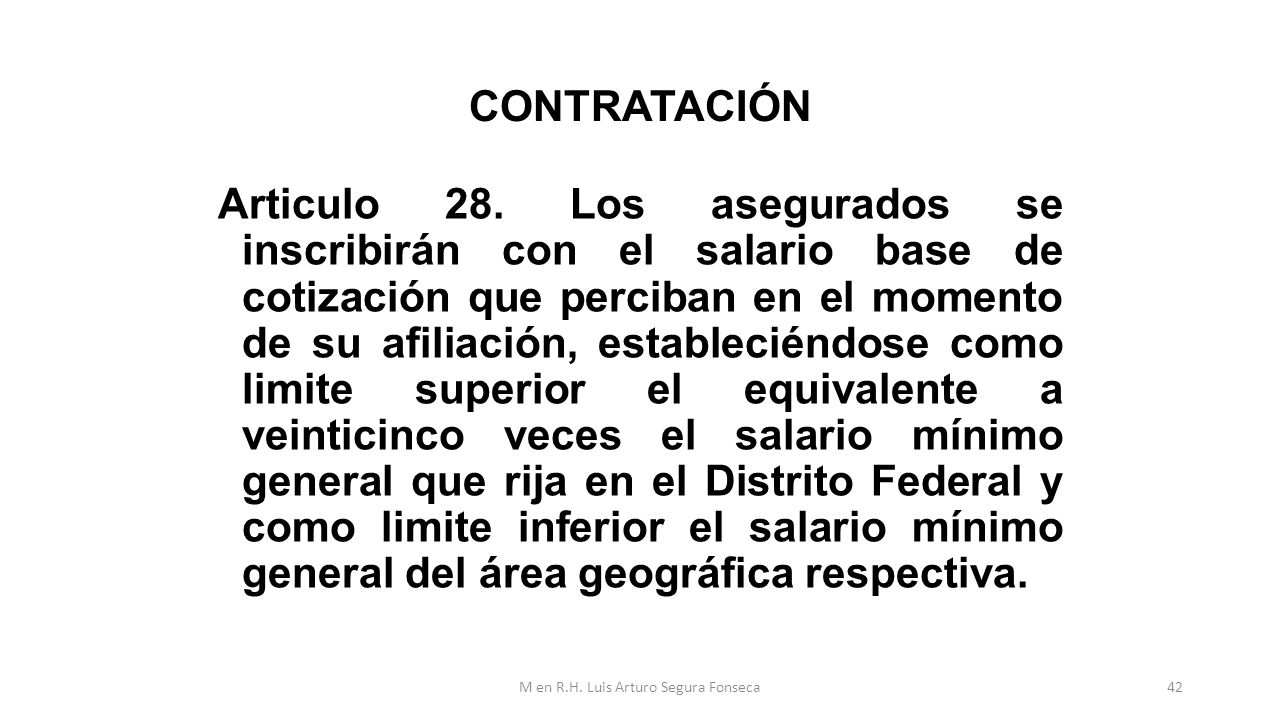 CONTRATACIÓN

Articulo 28. Los asegurados se inscribirán con el salario base de cotización que perciban en el momento de su afiliación, estableciéndose como limite superior el equivalente a veinticinco veces el salario mínimo general que rija en el Distrito Federal y como limite inferior el salario mínimo general del área geográfica respectiva.

M en R.H. Luis Arturo Segura Fonseca

42